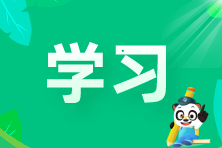 学习